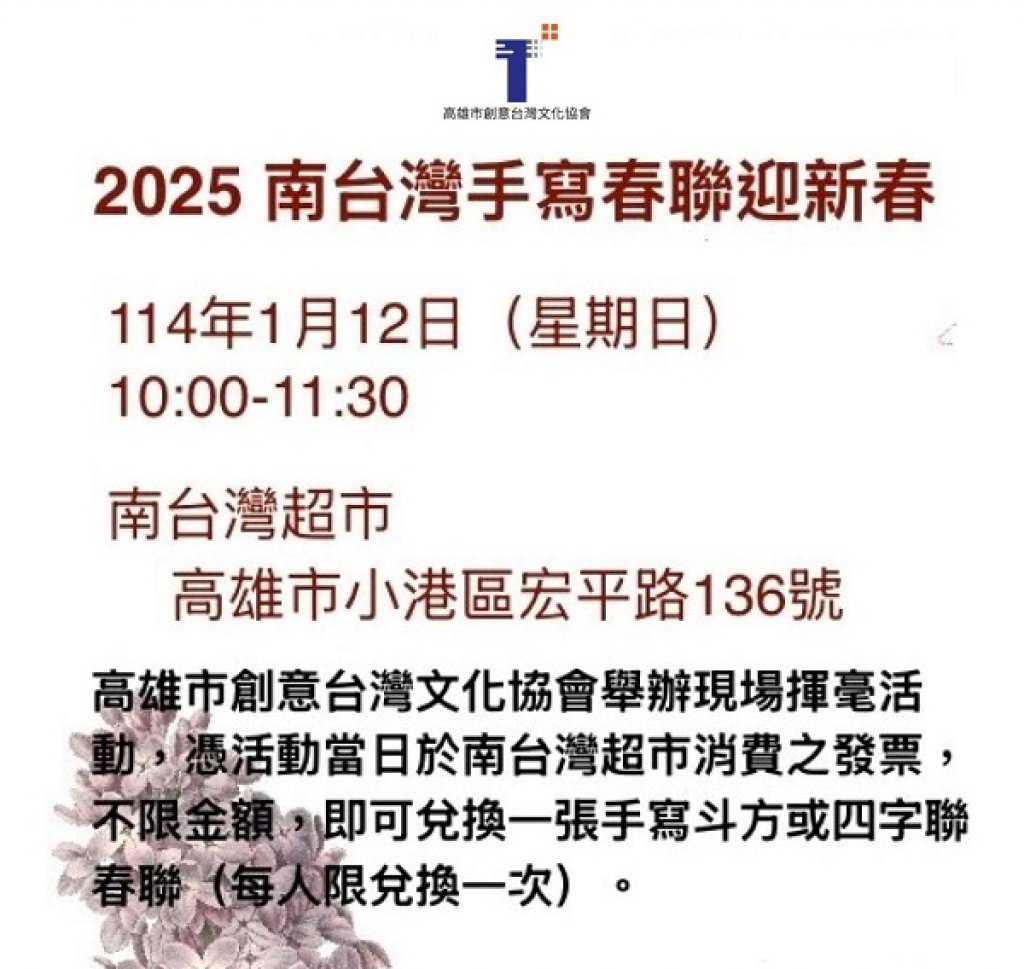 高雄市創意台灣文化協會

2025 南台灣手寫春聯迎新春

114年1月12日（星期日）
10:00-11:30

南台灣超市
高雄市小港區宏平路136號

高雄市創意台灣文化協會舉辦現場揮毫活動，憑活動當日於南台灣超市消費之發票，不限金額，即可兌換一張手寫斗方或四字聯春聯（每人限兌換一次）。